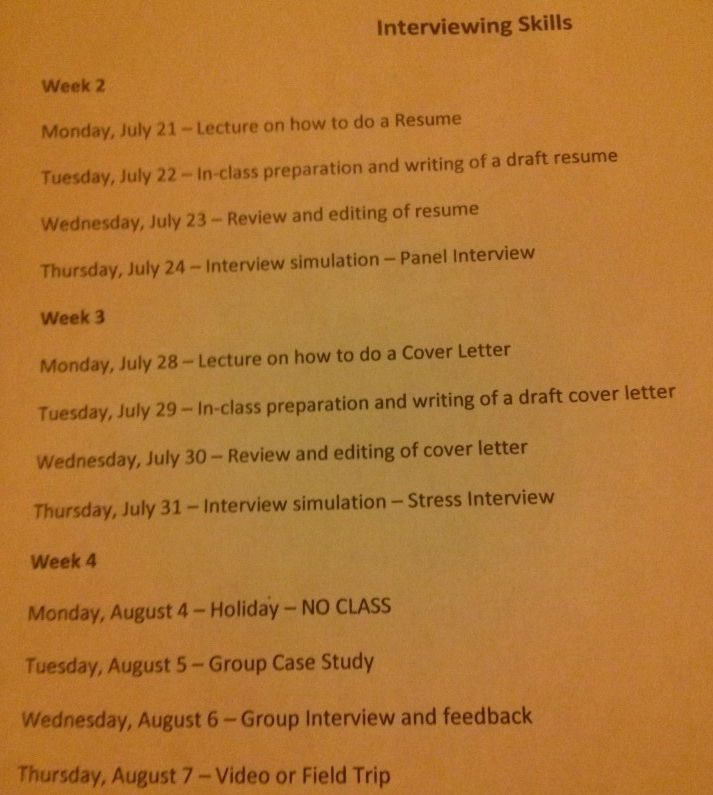 Interviewing Skills

Week 2

Monday, July 21 – Lecture on how to do a Resume

Tuesday, July 22 – In-class preparation and writing of a draft resume

Wednesday, July 23 – Review and editing of resume

Thursday, July 24 – Interview simulation – Panel Interview

Week 3

Monday, July 28 – Lecture on how to do a Cover Letter

Tuesday, July 29 – In-class preparation and writing of a draft cover letter

Wednesday, July 30 – Review and editing of cover letter

Thursday, July 31 – Interview simulation – Stress Interview

Week 4

Monday, August 4 – Holiday – NO CLASS

Tuesday, August 5 – Group Case Study

Wednesday, August 6 – Group Interview and feedback

Thursday, August 7 – Video or Field Trip